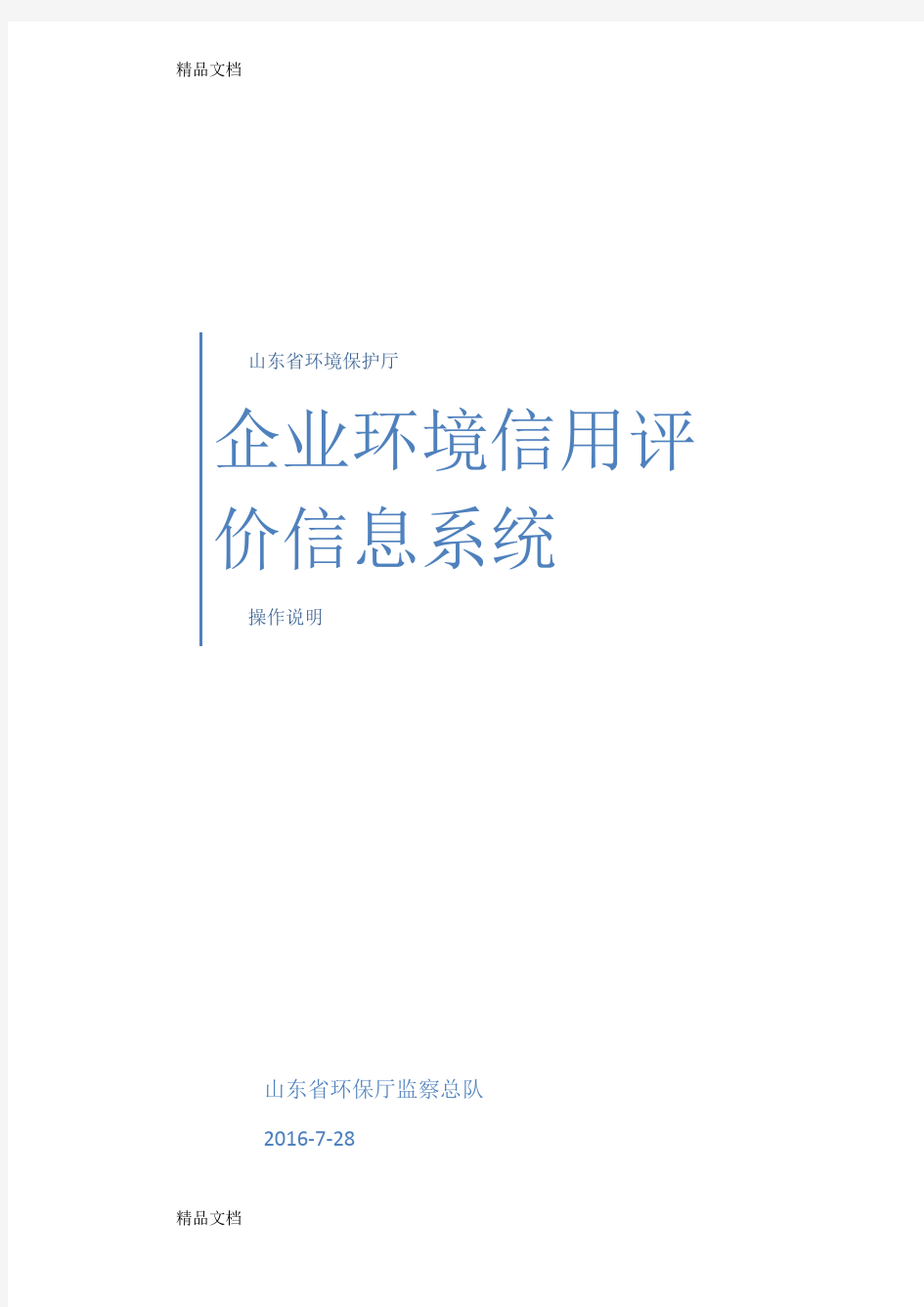 精品文档

山东省环境保护厅

企业环境信用评价信息系统

操作说明

山东省环保厅监察总队

2016-7-28

精品文档